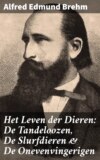 Alfred Edmund Brehm

Het Leven der Dieren: De Tandeloozen, De Slurfdieren & De Onevenvingerigen